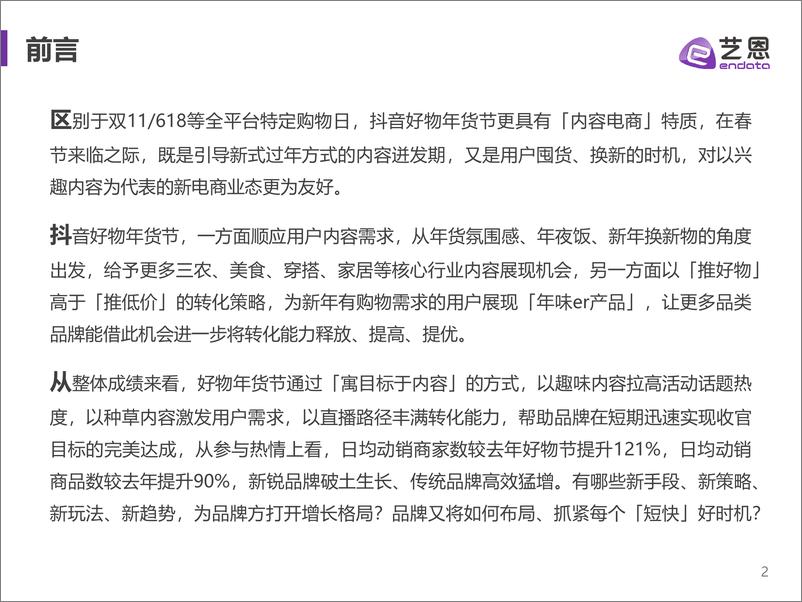 前言

艺恩
endata

区别于双11/618等全平台特定购物日，抖音好物年货节更具有「内容电商」特质，在春节来临之际，既是引导新式过年方式的内容迸发期，又是用户囤货、换新的时机，对以兴趣内容为代表的新电商业态更为友好。

抖音好物年货节，一方面顺应用户内容需求，从年货氛围感、年夜饭、新年换新物的角度出发，给予更多三农、美食、穿搭、家居等核心行业内容展现机会，另一方面以「推好物」高于「推低价」的转化策略，为新年有购物需求的用户展现「年味er产品」，让更多品类品牌能借此机会进一步将转化能力释放、提高、提优。

从整体成绩来看，好物年货节通过「寓目标于内容」的方式，以趣味内容拉高活动话题热度，以种草内容激发用户需求，以直播路径丰满转化能力，帮助品牌在短期迅速实现收官目标的完美达成，从参与热情上看，日均动销商家数较去年好物节提升121%，日均动销商品数较去年提升90%，新锐品牌破土生长、传统品牌高效猛增。有哪些新手段、新策略、新玩法、新趋势，为品牌方打开增长格局？品牌又将如何布局、抓紧每个「短快」好时机？

2